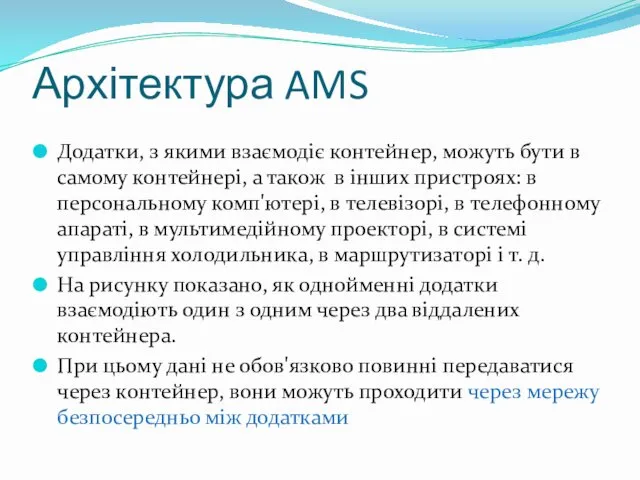 Архітектура AMS

Додатки, з якими взаємодіє контейнер, можуть бути в самому контейнері, а також в інших пристроях: в персональному комп'ютері, в телевізорі, в телефонному апараті, в мультимедійному проекторі, в системі управління холодильника, в маршрутизаторі і т. д.

На рисунку показано, як однойменні додатки взаємодіють один з одним через два віддалених контейнера.

При цьому дані не обов'язково повинні передаватися через контейнер, вони можуть проходити через мережу безпосередньо між додатками